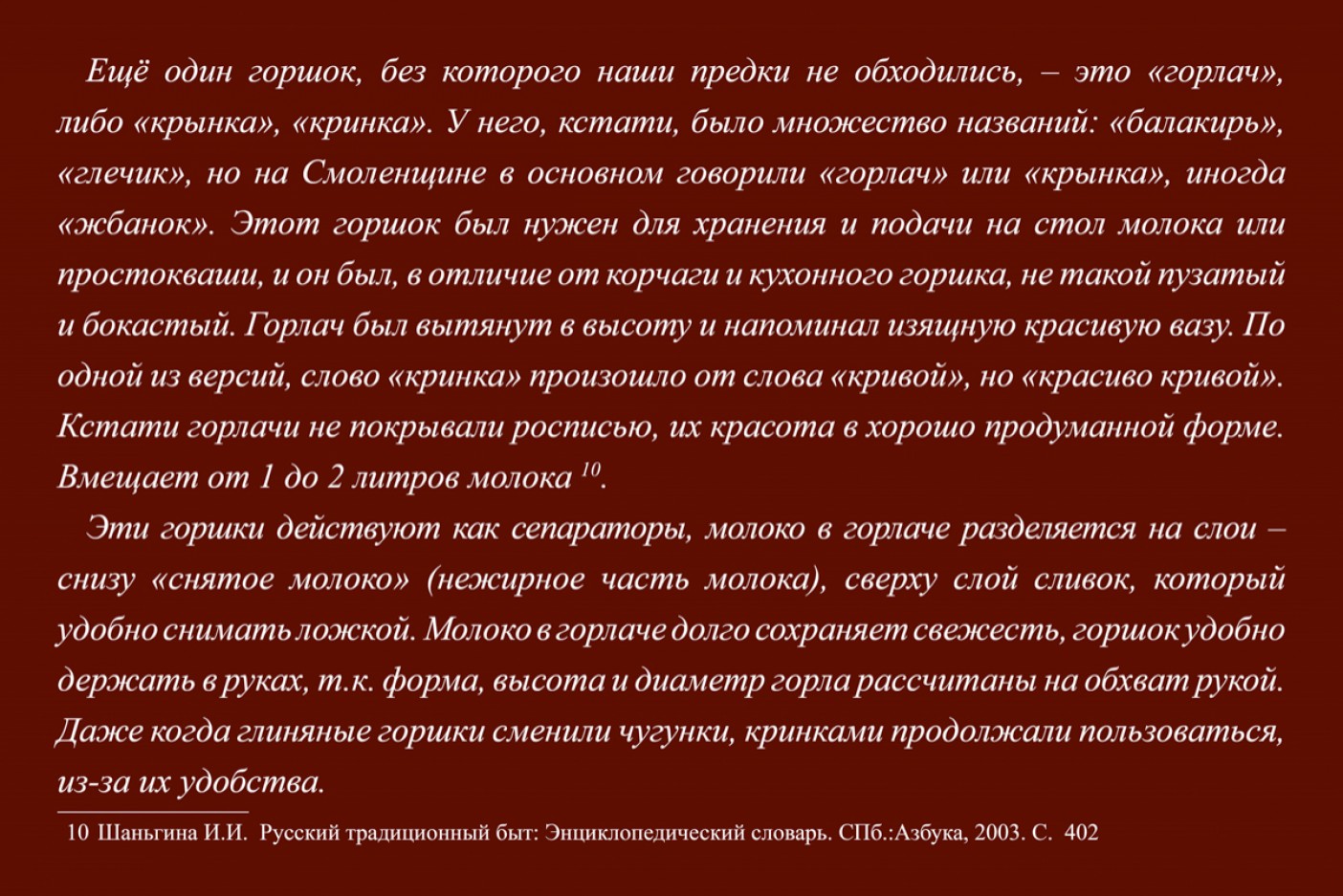 Ещё один горшок, без которого наши предки не обходились, – это «горлач», либо «крынка», «кринка». У него, кстати, было множество названий: «балакирь», «глечик», но на Смоленщине в основном говорили «горлач» или «крынка», иногда «жбанок». Этот горшок был нужен для хранения и подачи на стол молока или простокваши, и он был, в отличие от корчаги и кухонного горшка, не такой пузатый и бокастый. Горлач был вытянут в высоту и напоминал изящную красивую вазу. По одной из версий, слово «кринка» произошло от слова «кривой», но «красиво кривой». Кстати горлачи не покрывали росписью, их красота в хорошо продуманной форме. Вмещает от 1 до 2 литров молока $^{10}$.

Эти горшки действуют как сепараторы, молоко в горлаче разделяется на слои – снизу «снятое молоко» (нежирное часть молока), сверху слой сливок, который удобно снимать ложкой. Молоко в горлаче долго сохраняет свежесть, горшок удобно держать в руках, т.к. форма, высота и диаметр горла рассчитаны на обхват рукой. Даже когда глиняные горшки сменили чугунки, кринками продолжали пользоваться, из-за их удобства.

10 Шаньгина И.И. Русский традиционный быт: Энциклопедический словарь. СПб.:Азбука, 2003. С. 402